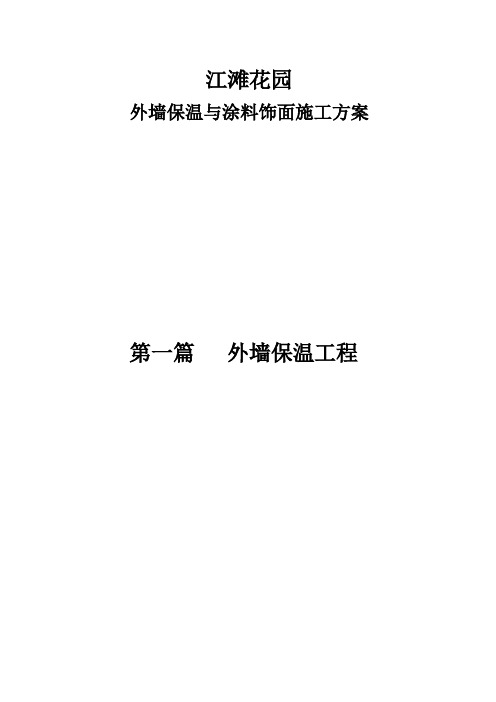 江滩花园
外墙保温与涂料饰面施工方案

第一篇　　外墙保温工程